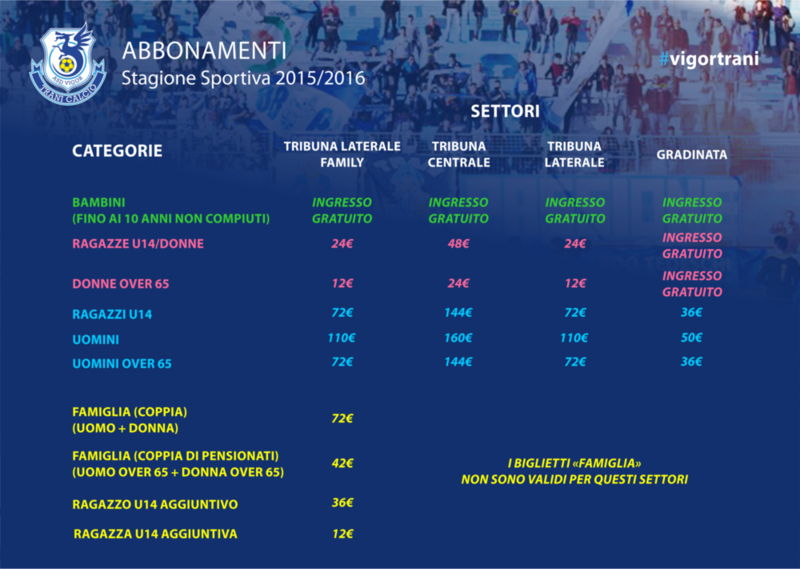 ASD VIGOR
TRANI CALCIO

ABBONAMENTI
Stagione Sportiva 2015/2016

#vigortrani

SETTORI

| CATEGORIE | TRIBUNA LATERALE FAMILY | TRIBUNA CENTRALE | TRIBUNA LATERALE | GRADINATA |
|---|---|---|---|---|
| BAMBINI (FINO AI 10 ANNI NON COMPIUTI) | INGRESSO GRATUITO | INGRESSO GRATUITO | INGRESSO GRATUITO | INGRESSO GRATUITO |
| RAGAZZE U14/DONNE | 24€ | 48€ | 24€ | INGRESSO GRATUITO |
| DONNE OVER 65 | 12€ | 24€ | 12€ | INGRESSO GRATUITO |
| RAGAZZI U14 | 72€ | 144€ | 72€ | 36€ |
| UOMINI | 110€ | 160€ | 110€ | 50€ |
| UOMINI OVER 65 | 72€ | 144€ | 72€ | 36€ |
| FAMIGLIA (COPPIA) (UOMO + DONNA) | 72€ | | | |
| FAMIGLIA (COPPIA DI PENSIONATI) (UOMO OVER 65 + DONNA OVER 65) | 42€ | | | |
| RAGAZZO U14 AGGIUNTIVO | 36€ | | | |
| RAGAZZA U14 AGGIUNTIVA | 12€ | | | |

I BIGLIETTI «FAMIGLIA» NON SONO VALIDI PER QUESTI SETTORI